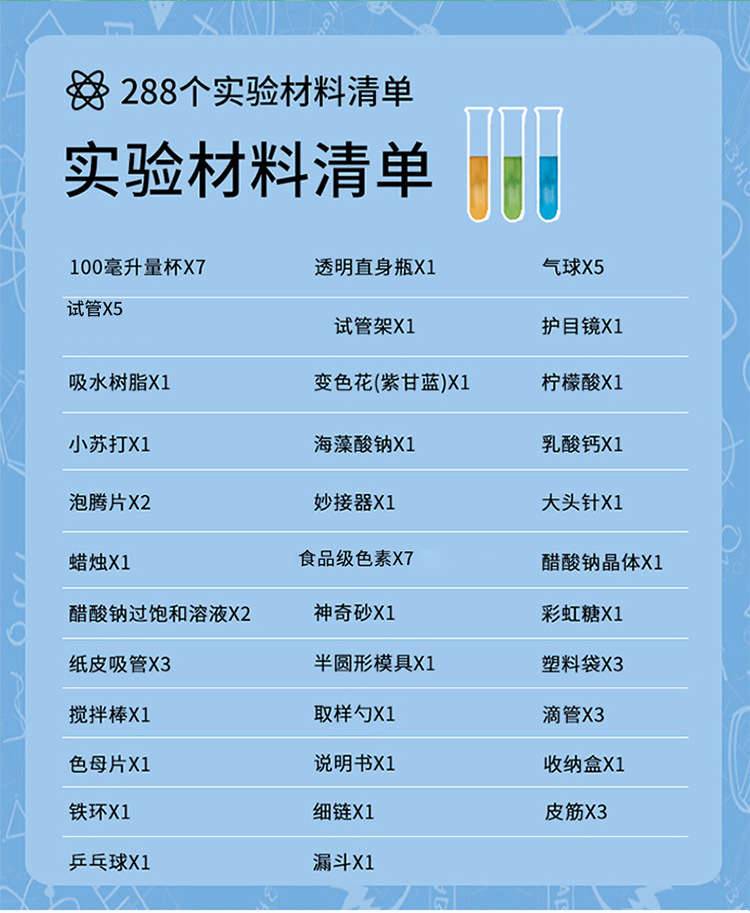 288个实验材料清单

实验材料清单

| 100毫升量杯X7 | 透明直身瓶X1 | 气球X5 |
|---|---|---|
| 试管X5 | 试管架X1 | 护目镜X1 |
| 吸水树脂X1 | 变色花(紫甘蓝)X1 | 柠檬酸X1 |
| 小苏打X1 | 海藻酸钠X1 | 乳酸钙X1 |
| 泡腾片X2 | 妙接器X1 | 大头针X1 |
| 蜡烛X1 | 食品级色素X7 | 醋酸钠晶体X1 |
| 醋酸钠过饱和溶液X2 | 神奇砂X1 | 彩虹糖X1 |
| 纸皮吸管X3 | 半圆形模具X1 | 塑料袋X3 |
| 搅拌棒X1 | 取样勺X1 | 滴管X3 |
| 色母片X1 | 说明书X1 | 收纳盒X1 |
| 铁环X1 | 细链X1 | 皮筋X3 |
| 乒乓球X1 | 漏斗X1 | |